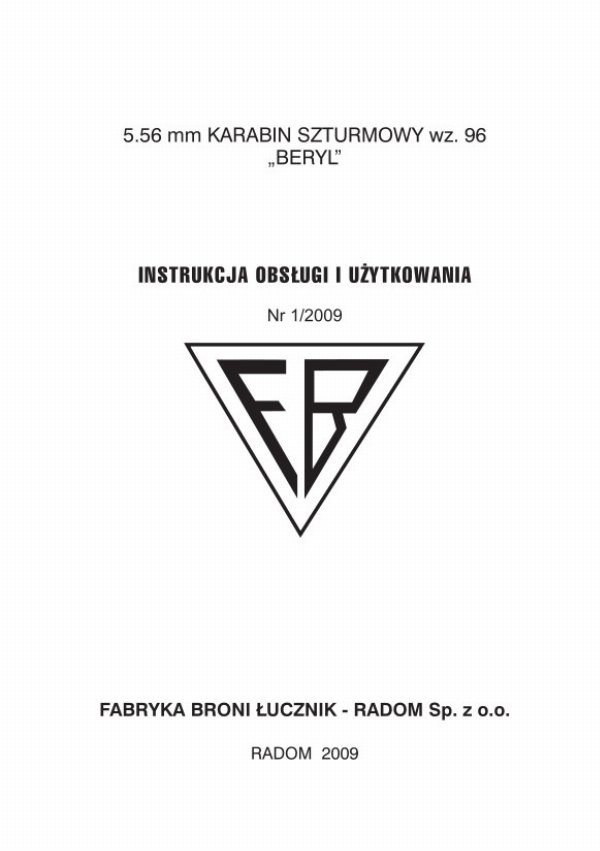 5.56 mm KARABIN SZTURMOWY wz. 96
„BERYL"

INSTRUKCJA OBSŁUGI I UŻYTKOWANIA

Nr 1/2009

FB

FABRYKA BRONI ŁUCZNIK - RADOM Sp. z o.o.

RADOM 2009